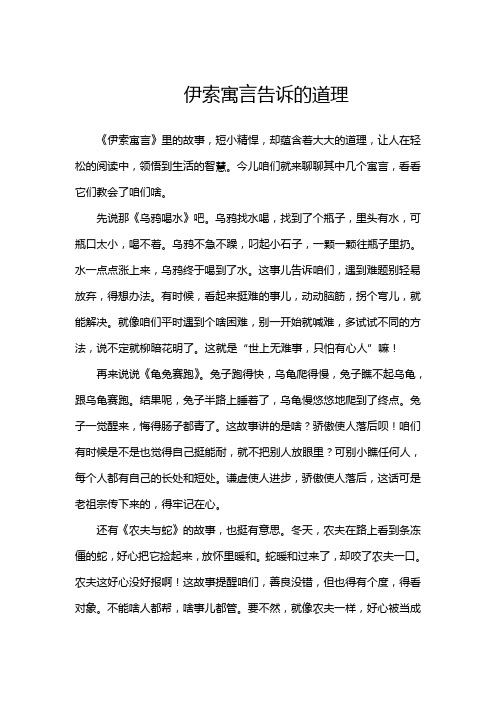 伊索寓言告诉的道理

《伊索寓言》里的故事，短小精悍，却蕴含着大大的道理，让人在轻松的阅读中，领悟到生活的智慧。今儿咱们就来聊聊其中几个寓言，看看它们教会了咱们啥。

先说那《乌鸦喝水》吧。乌鸦找水喝，找到了个瓶子，里头有水，可瓶口太小，喝不着。乌鸦不急不躁，叼起小石子，一颗一颗往瓶子里扔。水一点点涨上来，乌鸦终于喝到了水。这事儿告诉咱们，遇到难题别轻易放弃，得想办法。有时候，看起来挺难的事儿，动动脑筋，拐个弯儿，就能解决。就像咱们平时遇到个啥困难，别一开始就喊难，多试试不同的方法，说不定就柳暗花明了。这就是“世上无难事，只怕有心人”嘛！

再来说说《龟兔赛跑》。兔子跑得快，乌龟爬得慢，兔子瞧不起乌龟，跟乌龟赛跑。结果呢，兔子半路上睡着了，乌龟慢悠悠地爬到了终点。兔子一觉醒来，悔得肠子都青了。这故事讲的是啥？骄傲使人落后呗！咱们有时候是不是也觉得自己挺能耐，就不把别人放眼里？可别小瞧任何人，每个人都有自己的长处和短处。谦虚使人进步，骄傲使人落后，这话可是老祖宗传下来的，得牢记在心。

还有《农夫与蛇》的故事，也挺有意思。冬天，农夫在路上看到条冻僵的蛇，好心把它捡起来，放怀里暖和。蛇暖和过来了，却咬了农夫一口。农夫这好心没好报啊！这故事提醒咱们，善良没错，但也得有个度，得看对象。不能啥人都帮，啥事儿都管。要不然，就像农夫一样，好心被当成